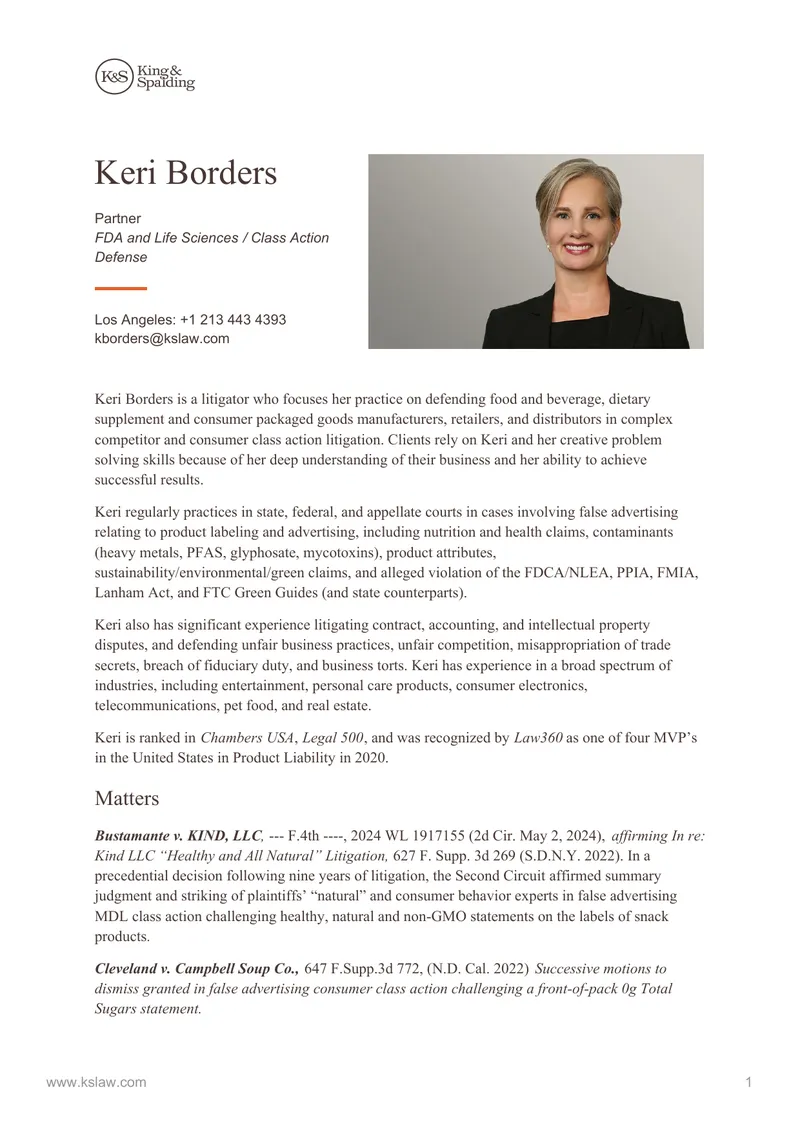 K&S King & Spalding

Keri Borders

Partner
FDA and Life Sciences / Class Action Defense

Los Angeles: +1 213 443 4393
kborders@kslaw.com

Keri Borders is a litigator who focuses her practice on defending food and beverage, dietary supplement and consumer packaged goods manufacturers, retailers, and distributors in complex competitor and consumer class action litigation. Clients rely on Keri and her creative problem solving skills because of her deep understanding of their business and her ability to achieve successful results.

Keri regularly practices in state, federal, and appellate courts in cases involving false advertising relating to product labeling and advertising, including nutrition and health claims, contaminants (heavy metals, PFAS, glyphosate, mycotoxins), product attributes, sustainability/environmental/green claims, and alleged violation of the FDCA/NLEA, PPIA, FMIA, Lanham Act, and FTC Green Guides (and state counterparts).

Keri also has significant experience litigating contract, accounting, and intellectual property disputes, and defending unfair business practices, unfair competition, misappropriation of trade secrets, breach of fiduciary duty, and business torts. Keri has experience in a broad spectrum of industries, including entertainment, personal care products, consumer electronics, telecommunications, pet food, and real estate.

Keri is ranked in Chambers USA, Legal 500, and was recognized by Law360 as one of four MVP's in the United States in Product Liability in 2020.

Matters

Bustamante v. KIND, LLC, --- F.4th ----, 2024 WL 1917155 (2d Cir. May 2, 2024), affirming In re: Kind LLC "Healthy and All Natural" Litigation, 627 F. Supp. 3d 269 (S.D.N.Y. 2022). In a precedential decision following nine years of litigation, the Second Circuit affirmed summary judgment and striking of plaintiffs' "natural" and consumer behavior experts in false advertising MDL class action challenging healthy, natural and non-GMO statements on the labels of snack products.

Cleveland v. Campbell Soup Co., 647 F.Supp.3d 772, (N.D. Cal. 2022) Successive motions to dismiss granted in false advertising consumer class action challenging a front-of-pack 0g Total Sugars statement.

www.kslaw.com 1